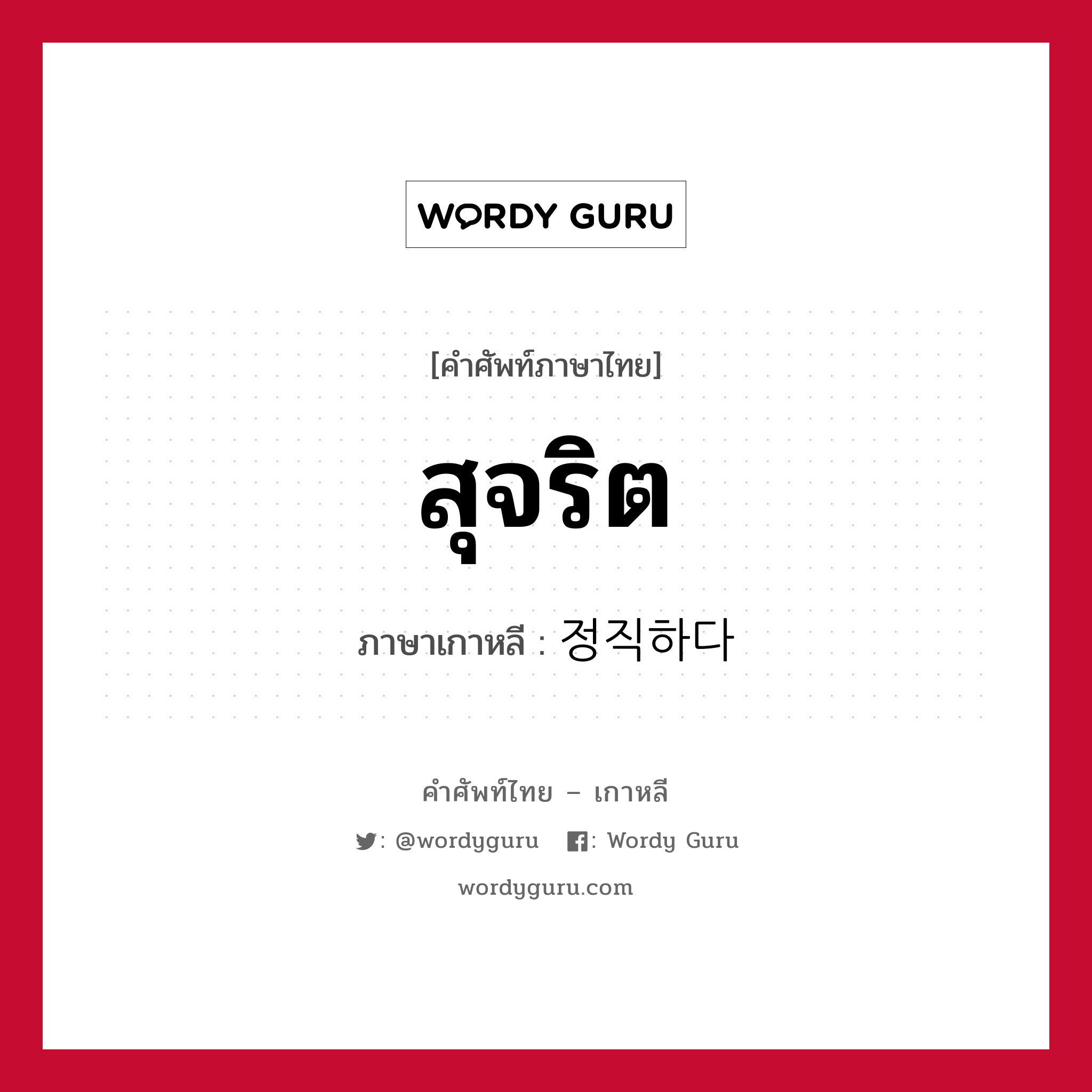 WORDY GURU

[คำศัพท์ภาษาไทย]

สุจริต

ภาษาเกาหลี : 정직하다

คำศัพท์ไทย – เกาหลี

: @wordyguru : Wordy Guru

wordyguru.com